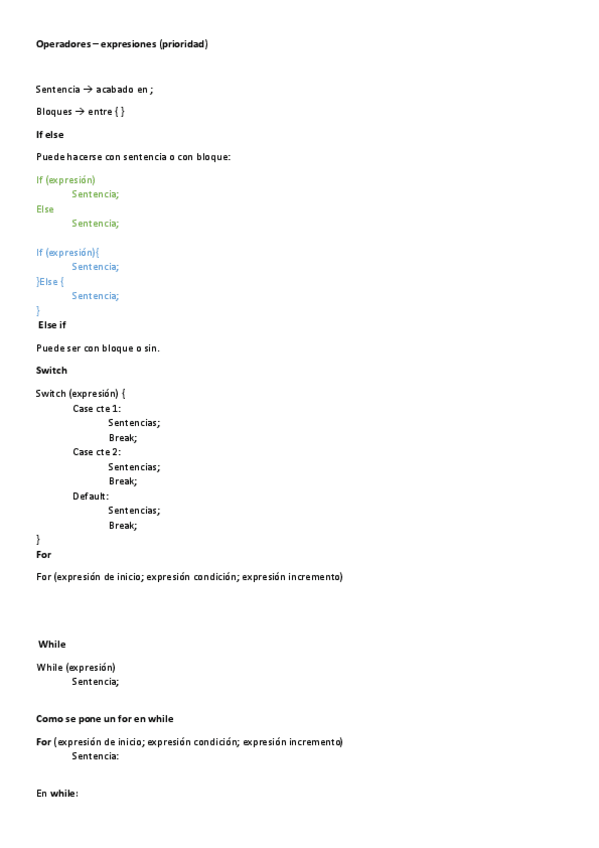 Operadores – expresiones (prioridad)

Sentencia → acabado en ;

Bloques → entre { }

If else

Puede hacerse con sentencia o con bloque:

If (expresión)
Sentencia;
Else
Sentencia;

If (expresión){
Sentencia;
}Else {
Sentencia;
}

Else if

Puede ser con bloque o sin.

Switch

Switch (expresión) {
Case cte 1:
Sentencias;
Break;
Case cte 2:
Sentencias;
Break;
Default:
Sentencias;
Break;
}

For

For (expresión de inicio; expresión condición; expresión incremento)

While

While (expresión)
Sentencia;

Como se pone un for en while

For (expresión de inicio; expresión condición; expresión incremento)
Sentencia:

En while: